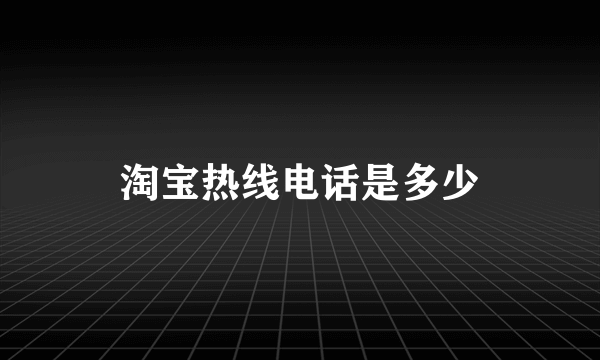 淘宝热线电话是多少